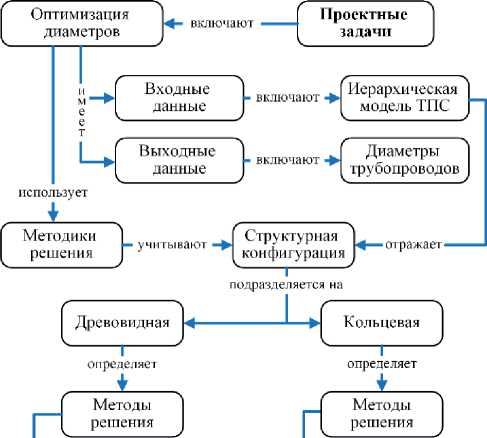 Оптимизация диаметров

включают

Проектные задачи

имеет

Входные данные

включают

Иерархическая модель ТПС

Выходные данные

включают

Диаметры трубопроводов

использует

Методики решения

учитывают

Структурная конфигурация

отражает

подразделяется на

Древовидная

Кольцевая

определяет

определяет

Методы решения

Методы решения